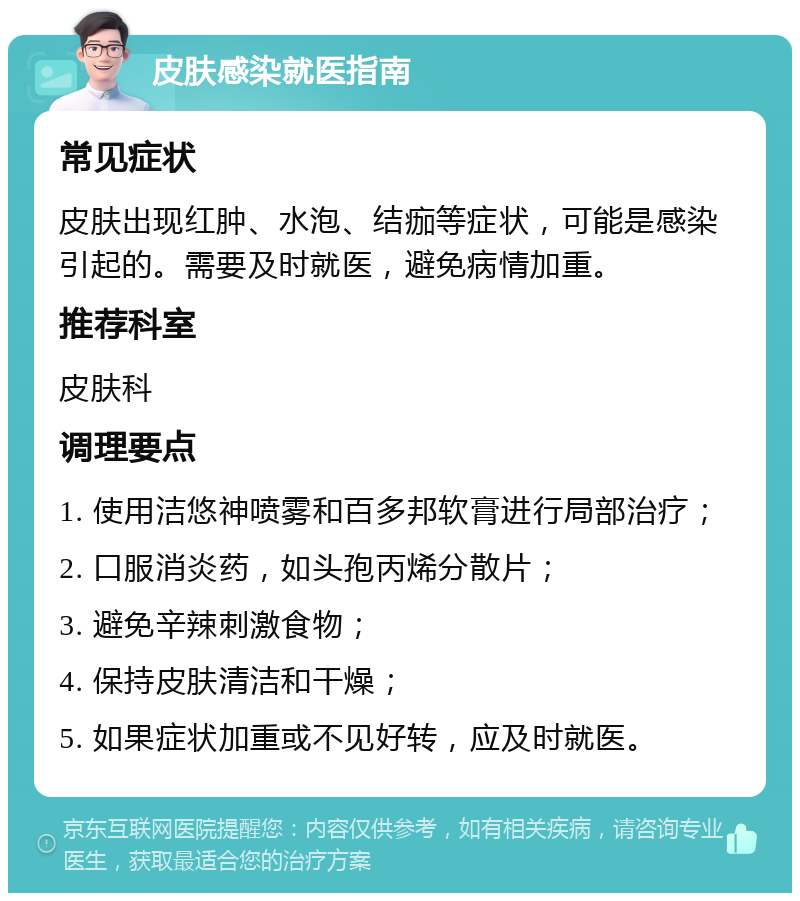 皮肤感染就医指南

常见症状

皮肤出现红肿、水泡、结痂等症状，可能是感染引起的。需要及时就医，避免病情加重。

推荐科室

皮肤科

调理要点

1. 使用洁悠神喷雾和百多邦软膏进行局部治疗；

2. 口服消炎药，如头孢丙烯分散片；

3. 避免辛辣刺激食物；

4. 保持皮肤清洁和干燥；

5. 如果症状加重或不见好转，应及时就医。

京东互联网医院提醒您：内容仅供参考，如有相关疾病，请咨询专业医生，获取最适合您的治疗方案